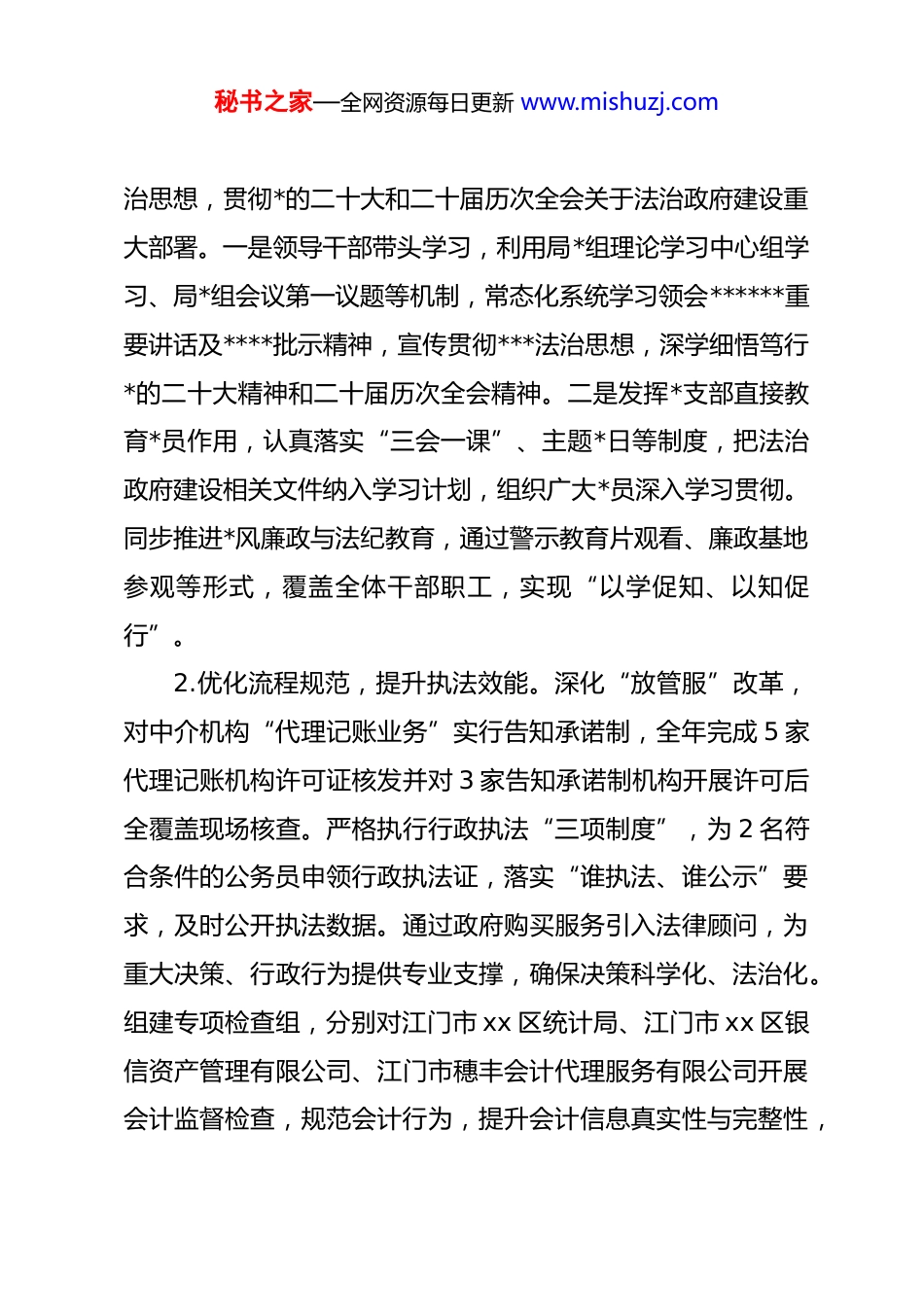 秘书之家—全网资源每日更新 www.mishuzj.com

治思想，贯彻*的二十大和二十届历次全会关于法治政府建设重大部署。一是领导干部带头学习，利用局*组理论学习中心组学习、局*组会议第一议题等机制，常态化系统学习领会******重要讲话及****批示精神，宣传贯彻***法治思想，深学细悟笃行*的二十大精神和二十届历次全会精神。二是发挥*支部直接教育*员作用，认真落实“三会一课”、主题*日等制度，把法治政府建设相关文件纳入学习计划，组织广大*员深入学习贯彻。同步推进*风廉政与法纪教育，通过警示教育片观看、廉政基地参观等形式，覆盖全体干部职工，实现“以学促知、以知促行”。

2.优化流程规范，提升执法效能。深化“放管服”改革，对中介机构“代理记账业务”实行告知承诺制，全年完成 5 家代理记账机构许可证核发并对 3 家告知承诺制机构开展许可后全覆盖现场核查。严格执行行政执法“三项制度”，为 2 名符合条件的公务员申领行政执法证，落实“谁执法、谁公示”要求，及时公开执法数据。通过政府购买服务引入法律顾问，为重大决策、行政行为提供专业支撑，确保决策科学化、法治化。组建专项检查组，分别对江门市 xx 区统计局、江门市 xx 区银信资产管理有限公司、江门市穗丰会计代理服务有限公司开展会计监督检查，规范会计行为，提升会计信息真实性与完整性，